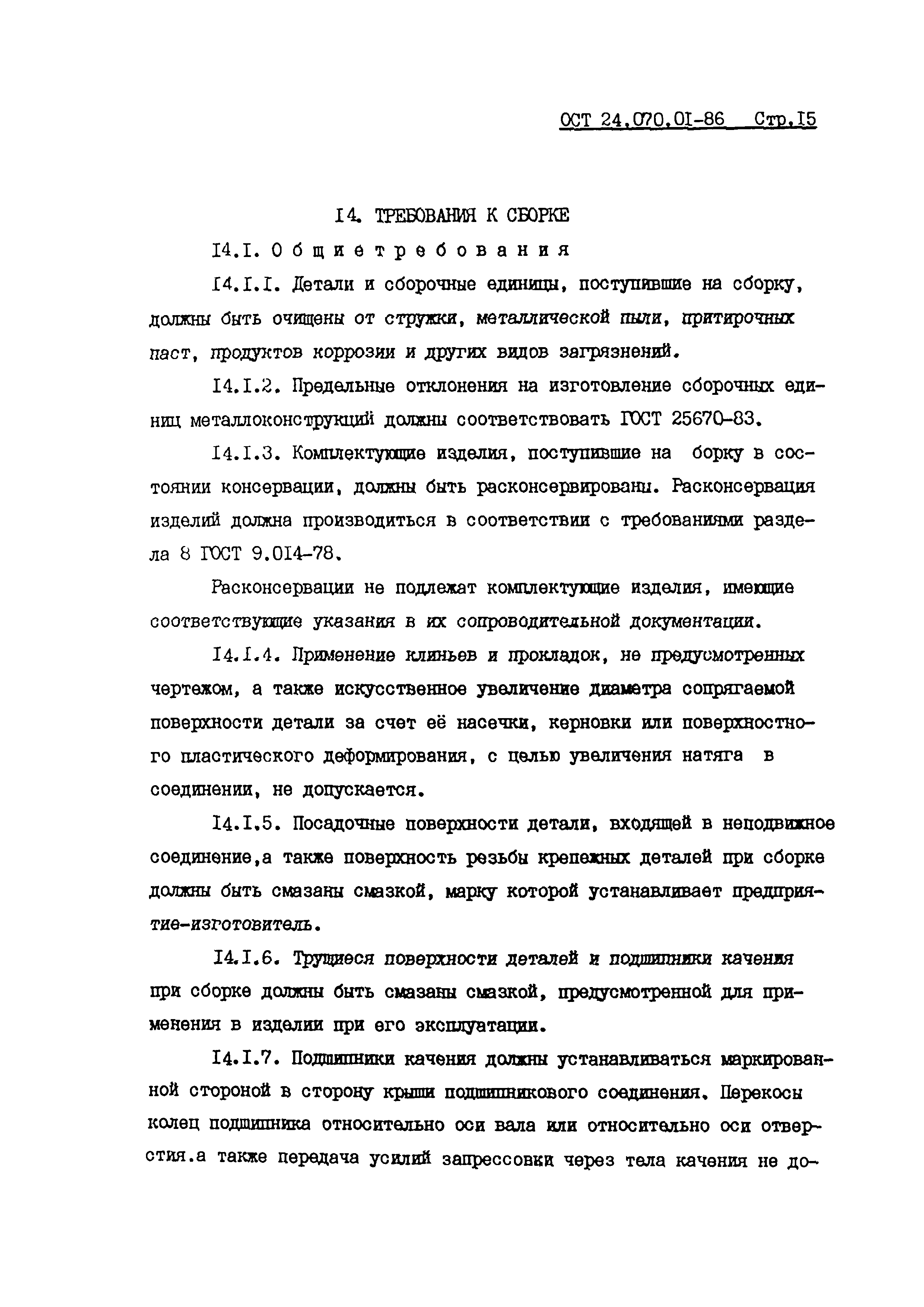 ОСТ 24.070.01-86 Стр.15

14. ТРЕБОВАНИЯ К СБОРКЕ

14.1. Общие требования

14.1.1. Детали и сборочные единицы, поступившие на сборку, должны быть очищены от стружки, металлической пыли, притирочных паст, продуктов коррозии и других видов загрязнений.

14.1.2. Предельные отклонения на изготовление сборочных единиц металлоконструкций должны соответствовать ГОСТ 25670-83.

14.1.3. Комплектующие изделия, поступившие на борку в состоянии консервации, должны быть расконсервированы. Расконсервация изделий должна производиться в соответствии с требованиями раздела 8 ГОСТ 9.014-78.

Расконсервации не подлежат комплектующие изделия, имеющие соответствующие указания в их сопроводительной документации.

14.1.4. Применение клиньев и прокладок, не предусмотренных чертежом, а также искусственное увеличение диаметра сопрягаемой поверхности детали за счет её насечки, керновки или поверхностного пластического деформирования, с целью увеличения натяга в соединении, не допускается.

14.1.5. Посадочные поверхности детали, входящей в неподвижное соединение,а также поверхность резьбы крепежных деталей при сборке должны быть смазаны смазкой, марку которой устанавливает предприятие-изготовитель.

14.1.6. Трущиеся поверхности деталей и подшипники качения при сборке должны быть смазаны смазкой, предусмотренной для применения в изделии при его эксплуатации.

14.1.7. Подшипники качения должны устанавливаться маркированной стороной в сторону крыши подшипникового соединения. Перекосы колец подшипника относительно оси вала или относительно оси отверстия.а также передача усилий запрессовки через тела качения не до-